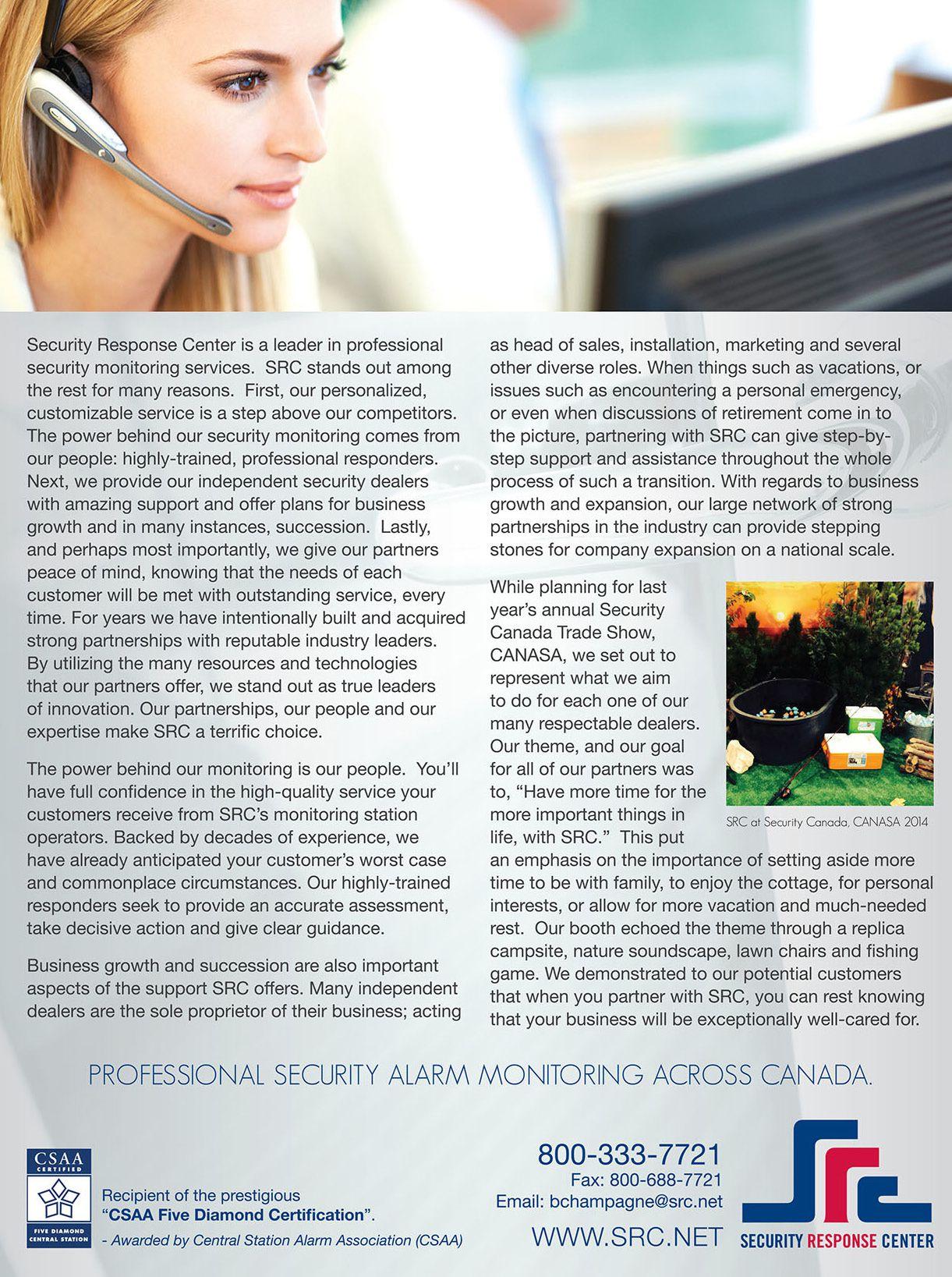 Security Response Center is a leader in professional security monitoring services. SRC stands out among the rest for many reasons. First, our personalized, customizable service is a step above our competitors. The power behind our security monitoring comes from our people: highly-trained, professional responders. Next, we provide our independent security dealers with amazing support and offer plans for business growth and in many instances, succession. Lastly, and perhaps most importantly, we give our partners peace of mind, knowing that the needs of each customer will be met with outstanding service, every time. For years we have intentionally built and acquired strong partnerships with reputable industry leaders. By utilizing the many resources and technologies that our partners offer, we stand out as true leaders of innovation. Our partnerships, our people and our expertise make SRC a terrific choice.

The power behind our monitoring is our people. You'll have full confidence in the high-quality service your customers receive from SRC's monitoring station operators. Backed by decades of experience, we have already anticipated your customer's worst case and commonplace circumstances. Our highly-trained responders seek to provide an accurate assessment, take decisive action and give clear guidance.

Business growth and succession are also important aspects of the support SRC offers. Many independent dealers are the sole proprietor of their business; acting as head of sales, installation, marketing and several other diverse roles. When things such as vacations, or issues such as encountering a personal emergency, or even when discussions of retirement come in to the picture, partnering with SRC can give step-by-step support and assistance throughout the whole process of such a transition. With regards to business growth and expansion, our large network of strong partnerships in the industry can provide stepping stones for company expansion on a national scale.

While planning for last year's annual Security Canada Trade Show, CANASA, we set out to represent what we aim to do for each one of our many respectable dealers. Our theme, and our goal for all of our partners was to, "Have more time for the more important things in life, with SRC." This put an emphasis on the importance of setting aside more time to be with family, to enjoy the cottage, for personal interests, or allow for more vacation and much-needed rest. Our booth echoed the theme through a replica campsite, nature soundscape, lawn chairs and fishing game. We demonstrated to our potential customers that when you partner with SRC, you can rest knowing that your business will be exceptionally well-cared for.

SRC at Security Canada, CANASA 2014

PROFESSIONAL SECURITY ALARM MONITORING ACROSS CANADA.

CSAA CERTIFIED
FIVE DIAMOND CENTRAL STATION

Recipient of the prestigious "CSAA Five Diamond Certification".
- Awarded by Central Station Alarm Association (CSAA)

800-333-7721
Fax: 800-688-7721
Email: bchampagne@src.net
WWW.SRC.NET

SECURITY RESPONSE CENTER